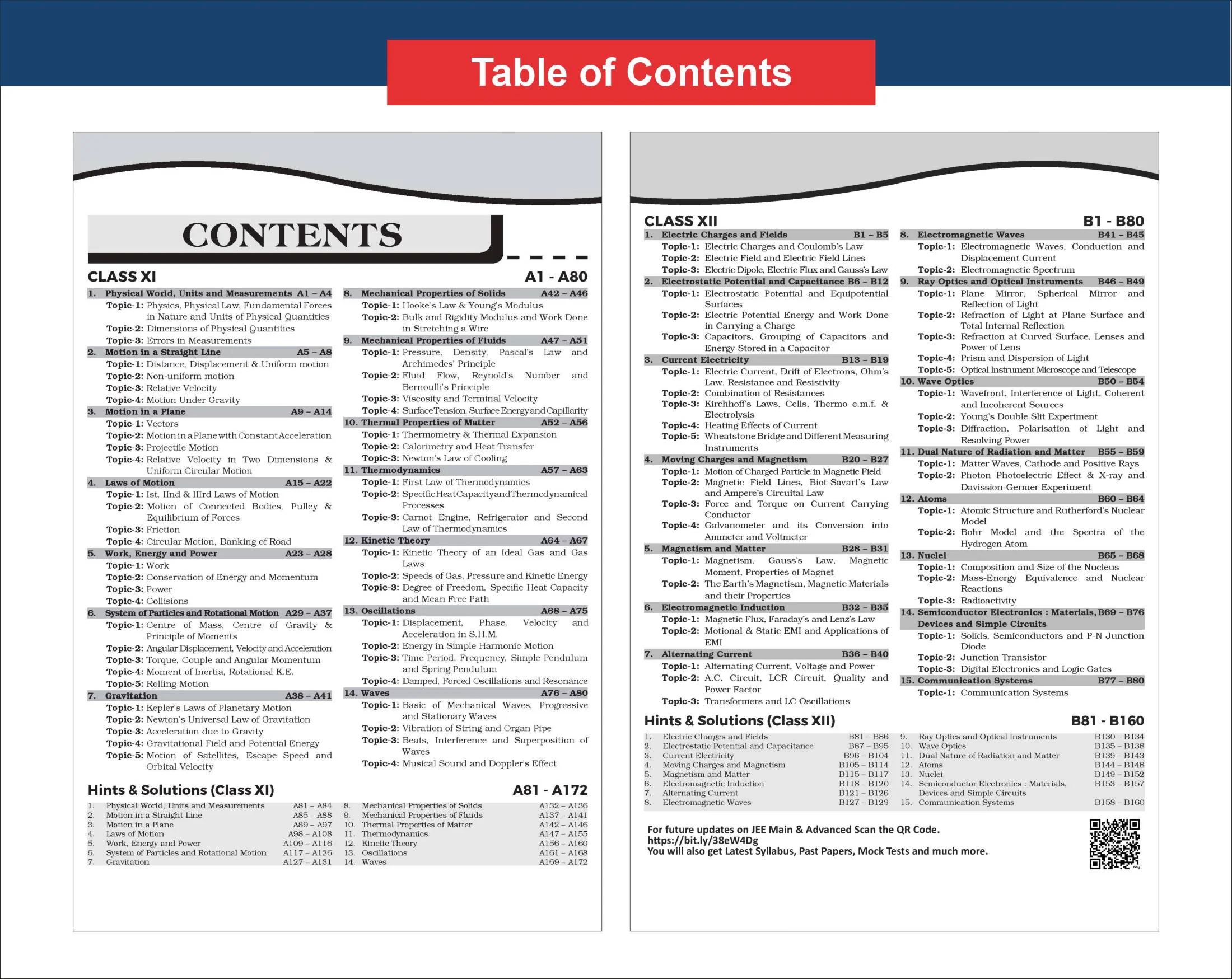 Table of Contents

CONTENTS

CLASS XI A1 - A80

1. Physical World, Units and Measurements A1 – A4
Topic-1: Physics, Physical Law, Fundamental Forces in Nature and Units of Physical Quantities
Topic-2: Dimensions of Physical Quantities
Topic-3: Errors in Measurements

2. Motion in a Straight Line A5 – A8
Topic-1: Distance, Displacement & Uniform motion
Topic-2: Non-uniform motion
Topic-3: Relative Velocity
Topic-4: Motion Under Gravity

3. Motion in a Plane A9 – A14
Topic-1: Vectors
Topic-2: Motion in a Plane with Constant Acceleration
Topic-3: Projectile Motion
Topic-4: Relative Velocity in Two Dimensions & Uniform Circular Motion

4. Laws of Motion A15 – A22
Topic-1: Ist, IInd & IIIrd Laws of Motion
Topic-2: Motion of Connected Bodies, Pulley & Equilibrium of Forces
Topic-3: Friction
Topic-4: Circular Motion, Banking of Road

5. Work, Energy and Power A23 – A28
Topic-1: Work
Topic-2: Conservation of Energy and Momentum
Topic-3: Power
Topic-4: Collisions

6. System of Particles and Rotational Motion A29 – A37
Topic-1: Centre of Mass, Centre of Gravity & Principle of Moments
Topic-2: Angular Displacement, Velocity and Acceleration
Topic-3: Torque, Couple and Angular Momentum
Topic-4: Moment of Inertia, Rotational K.E.
Topic-5: Rolling Motion

7. Gravitation A38 – A41
Topic-1: Kepler's Laws of Planetary Motion
Topic-2: Newton's Universal Law of Gravitation
Topic-3: Acceleration due to Gravity
Topic-4: Gravitational Field and Potential Energy
Topic-5: Motion of Satellites, Escape Speed and Orbital Velocity

8. Mechanical Properties of Solids A42 – A46
Topic-1: Hooke's Law & Young's Modulus
Topic-2: Bulk and Rigidity Modulus and Work Done in Stretching a Wire

9. Mechanical Properties of Fluids A47 – A51
Topic-1: Pressure, Density, Pascal's Law and Archimedes' Principle
Topic-2: Fluid Flow, Reynold's Number and Bernoulli's Principle
Topic-3: Viscosity and Terminal Velocity
Topic-4: Surface Tension, Surface Energy and Capillarity

10. Thermal Properties of Matter A52 – A56
Topic-1: Thermometry & Thermal Expansion
Topic-2: Calorimetry and Heat Transfer
Topic-3: Newton's Law of Cooling

11. Thermodynamics A57 – A63
Topic-1: First Law of Thermodynamics
Topic-2: Specific Heat Capacity and Thermodynamical Processes
Topic-3: Carnot Engine, Refrigerator and Second Law of Thermodynamics

12. Kinetic Theory A64 – A67
Topic-1: Kinetic Theory of an Ideal Gas and Gas Laws
Topic-2: Speeds of Gas, Pressure and Kinetic Energy
Topic-3: Degree of Freedom, Specific Heat Capacity and Mean Free Path

13. Oscillations A68 – A75
Topic-1: Displacement, Phase, Velocity and Acceleration in S.H.M.
Topic-2: Energy in Simple Harmonic Motion
Topic-3: Time Period, Frequency, Simple Pendulum and Spring Pendulum
Topic-4: Damped, Forced Oscillations and Resonance

14. Waves A76 – A80
Topic-1: Basic of Mechanical Waves, Progressive and Stationary Waves
Topic-2: Vibration of String and Organ Pipe
Topic-3: Beats, Interference and Superposition of Waves
Topic-4: Musical Sound and Doppler's Effect

Hints & Solutions (Class XI) A81 - A172

1. Physical World, Units and Measurements A81 – A84
2. Motion in a Straight Line A85 – A88
3. Motion in a Plane A89 – A97
4. Laws of Motion A98 – A108
5. Work, Energy and Power A109 – A116
6. System of Particles and Rotational Motion A117 – A126
7. Gravitation A127 – A131
8. Mechanical Properties of Solids A132 – A136
9. Mechanical Properties of Fluids A137 – A141
10. Thermal Properties of Matter A142 – A146
11. Thermodynamics A147 – A155
12. Kinetic Theory A156 – A160
13. Oscillations A161 – A168
14. Waves A169 – A172

CLASS XII B1 - B80

1. Electric Charges and Fields B1 – B5
Topic-1: Electric Charges and Coulomb's Law
Topic-2: Electric Field and Electric Field Lines
Topic-3: Electric Dipole, Electric Flux and Gauss's Law

2. Electrostatic Potential and Capacitance B6 – B12
Topic-1: Electrostatic Potential and Equipotential Surfaces
Topic-2: Electric Potential Energy and Work Done in Carrying a Charge
Topic-3: Capacitors, Grouping of Capacitors and Energy Stored in a Capacitor

3. Current Electricity B13 – B19
Topic-1: Electric Current, Drift of Electrons, Ohm's Law, Resistance and Resistivity
Topic-2: Combination of Resistances
Topic-3: Kirchhoff's Laws, Cells, Thermo e.m.f. & Electrolysis
Topic-4: Heating Effects of Current
Topic-5: Wheatstone Bridge and Different Measuring Instruments

4. Moving Charges and Magnetism B20 – B27
Topic-1: Motion of Charged Particle in Magnetic Field
Topic-2: Magnetic Field Lines, Biot-Savart's Law and Ampere's Circuital Law
Topic-3: Force and Torque on Current Carrying Conductor
Topic-4: Galvanometer and its Conversion into Ammeter and Voltmeter

5. Magnetism and Matter B28 – B31
Topic-1: Magnetism, Gauss's Law, Magnetic Moment, Properties of Magnet
Topic-2: The Earth's Magnetism, Magnetic Materials and their Properties

6. Electromagnetic Induction B32 – B35
Topic-1: Magnetic Flux, Faraday's and Lenz's Law
Topic-2: Motional & Static EMI and Applications of EMI

7. Alternating Current B36 – B40
Topic-1: Alternating Current, Voltage and Power
Topic-2: A.C. Circuit, LCR Circuit, Quality and Power Factor
Topic-3: Transformers and LC Oscillations

8. Electromagnetic Waves B41 – B45
Topic-1: Electromagnetic Waves, Conduction and Displacement Current
Topic-2: Electromagnetic Spectrum

9. Ray Optics and Optical Instruments B46 – B49
Topic-1: Plane Mirror, Spherical Mirror and Reflection of Light
Topic-2: Refraction of Light at Plane Surface and Total Internal Reflection
Topic-3: Refraction at Curved Surface, Lenses and Power of Lens
Topic-4: Prism and Dispersion of Light
Topic-5: Optical Instrument Microscope and Telescope

10. Wave Optics B50 – B54
Topic-1: Wavefront, Interference of Light, Coherent and Incoherent Sources
Topic-2: Young's Double Slit Experiment
Topic-3: Diffraction, Polarisation of Light and Resolving Power

11. Dual Nature of Radiation and Matter B55 – B59
Topic-1: Matter Waves, Cathode and Positive Rays
Topic-2: Photon Photoelectric Effect & X-ray and Davission-Germer Experiment

12. Atoms B60 – B64
Topic-1: Atomic Structure and Rutherford's Nuclear Model
Topic-2: Bohr Model and the Spectra of the Hydrogen Atom

13. Nuclei B65 – B68
Topic-1: Composition and Size of the Nucleus
Topic-2: Mass-Energy Equivalence and Nuclear Reactions
Topic-3: Radioactivity

14. Semiconductor Electronics : Materials, Devices and Simple Circuits B69 – B76
Topic-1: Solids, Semiconductors and P-N Junction Diode
Topic-2: Junction Transistor
Topic-3: Digital Electronics and Logic Gates

15. Communication Systems B77 – B80
Topic-1: Communication Systems

Hints & Solutions (Class XII) B81 - B160

1. Electric Charges and Fields B81 – B86
2. Electrostatic Potential and Capacitance B87 – B95
3. Current Electricity B96 – B104
4. Moving Charges and Magnetism B105 – B114
5. Magnetism and Matter B115 – B117
6. Electromagnetic Induction B118 – B120
7. Alternating Current B121 – B126
8. Electromagnetic Waves B127 – B129
9. Ray Optics and Optical Instruments B130 – B134
10. Wave Optics B135 – B138
11. Dual Nature of Radiation and Matter B139 – B143
12. Atoms B144 – B148
13. Nuclei B149 – B152
14. Semiconductor Electronics : Materials, Devices and Simple Circuits B153 – B157
15. Communication Systems B158 – B160

For future updates on JEE Main & Advanced Scan the QR Code.
https://bit.ly/38eW4Dg
You will also get Latest Syllabus, Past Papers, Mock Tests and much more.